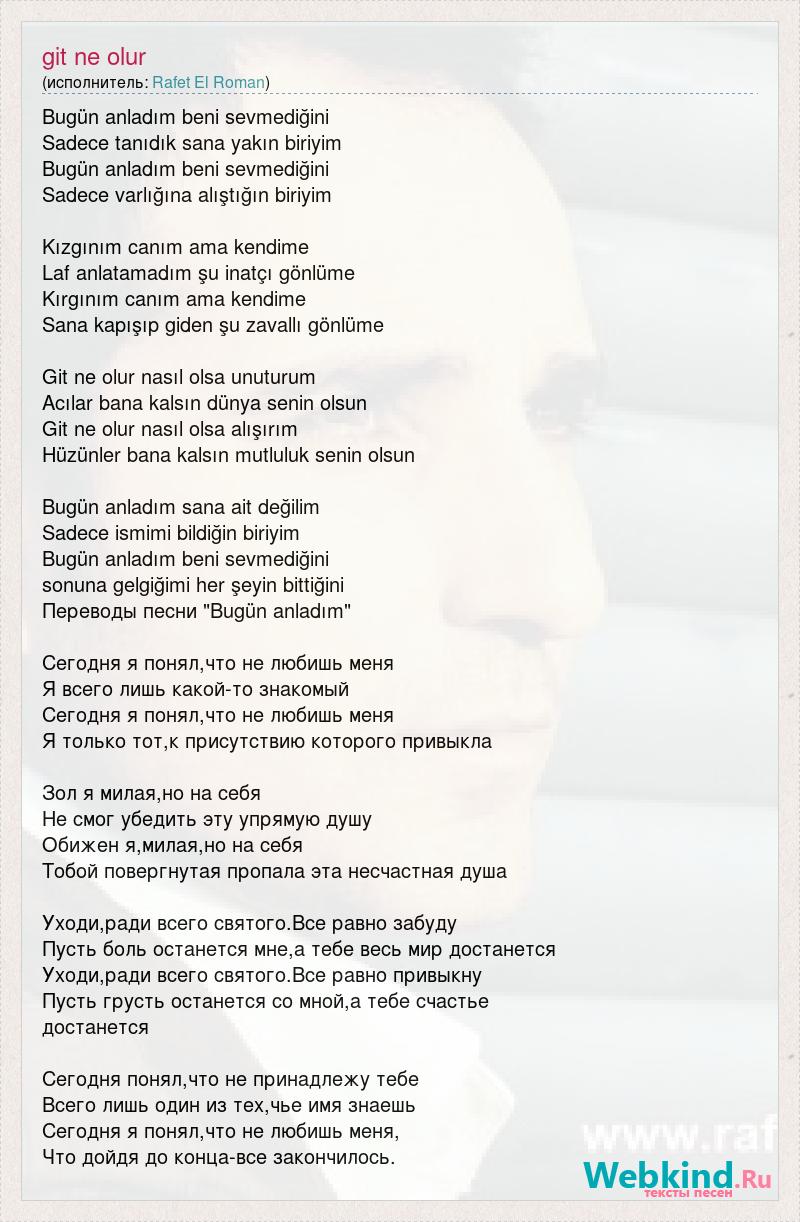 git ne olur
(исполнитель: Rafet El Roman)

Bugün anladım beni sevmediğini
Sadece tanıdık sana yakın biriyim
Bugün anladım beni sevmediğini
Sadece varlığına alıştığın biriyim

Kızgınım canım ama kendime
Laf anlatamadım şu inatçı gönlüme
Kırgınım canım ama kendime
Sana kapışıp giden şu zavallı gönlüme

Git ne olur nasıl olsa unuturum
Acılar bana kalsın dünya senin olsun
Git ne olur nasıl olsa alışırım
Hüzünler bana kalsın mutluluk senin olsun

Bugün anladım sana ait değilim
Sadece ismimi bildiğin biriyim
Bugün anladım beni sevmediğini
sonuna gelgiğimi her şeyin bittiğini
Переводы песни "Bugün anladım"

Сегодня я понял,что не любишь меня
Я всего лишь какой-то знакомый
Сегодня я понял,что не любишь меня
Я только тот,к присутствию которого привыкла

Зол я милая,но на себя
Не смог убедить эту упрямую душу
Обижен я,милая,но на себя
Тобой повергнутая пропала эта несчастная душа

Уходи,ради всего святого.Все равно забуду
Пусть боль останется мне,а тебе весь мир достанется
Уходи,ради всего святого.Все равно привыкну
Пусть грусть останется со мной,а тебе счастье достанется

Сегодня понял,что не принадлежу тебе
Всего лишь один из тех,чье имя знаешь
Сегодня я понял,что не любишь меня,
Что дойдя до конца-все закончилось.

www.raf
Webkind.Ru
тексты песен